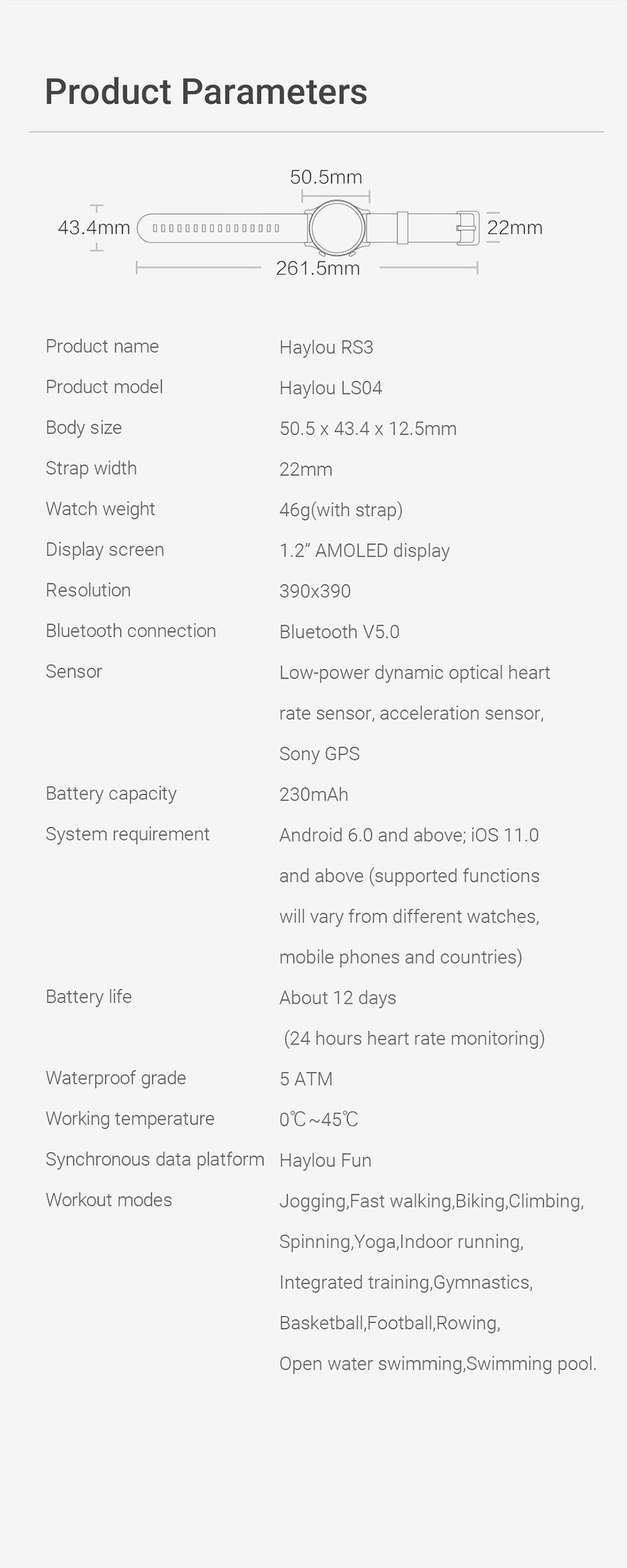 Product Parameters

50.5mm

43.4mm

22mm

261.5mm

Product name Haylou RS3

Product model Haylou LS04

Body size 50.5 x 43.4 x 12.5mm

Strap width 22mm

Watch weight 46g(with strap)

Display screen 1.2" AMOLED display

Resolution 390x390

Bluetooth connection Bluetooth V5.0

Sensor Low-power dynamic optical heart rate sensor, acceleration sensor, Sony GPS

Battery capacity 230mAh

System requirement Android 6.0 and above; iOS 11.0 and above (supported functions will vary from different watches, mobile phones and countries)

Battery life About 12 days (24 hours heart rate monitoring)

Waterproof grade 5 ATM

Working temperature 0℃~45℃

Synchronous data platform Haylou Fun

Workout modes Jogging,Fast walking,Biking,Climbing, Spinning,Yoga,Indoor running, Integrated training,Gymnastics, Basketball,Football,Rowing, Open water swimming,Swimming pool.